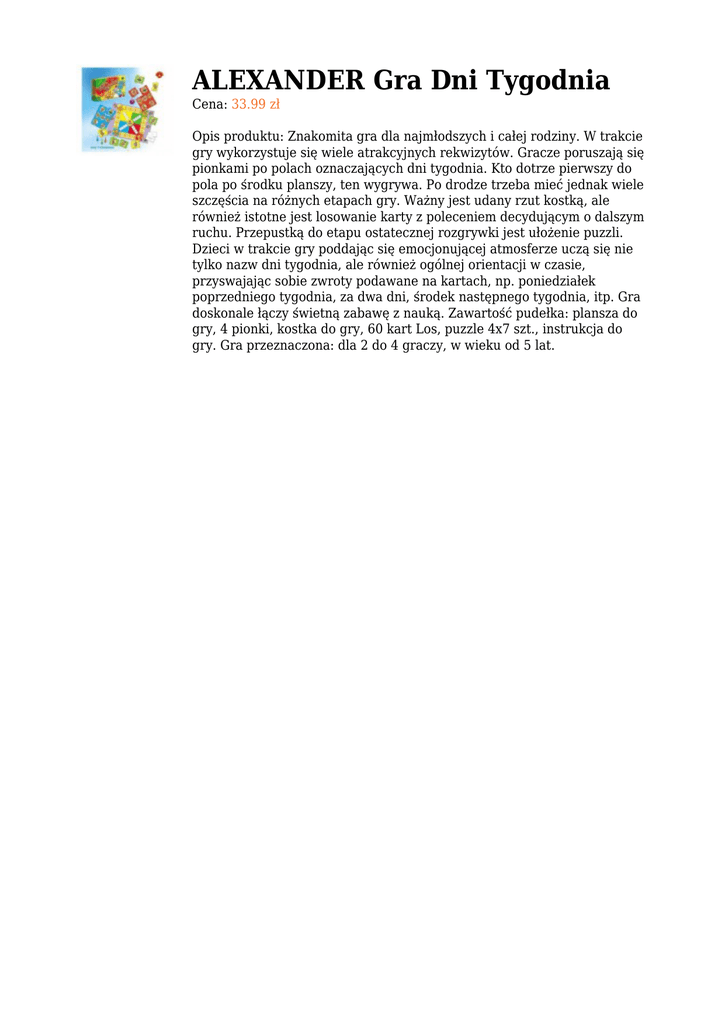 ALEXANDER Gra Dni Tygodnia
Cena: 33.99 zł

Opis produktu: Znakomita gra dla najmłodszych i całej rodziny. W trakcie gry wykorzystuje się wiele atrakcyjnych rekwizytów. Gracze poruszają się pionkami po polach oznaczających dni tygodnia. Kto dotrze pierwszy do pola po środku planszy, ten wygrywa. Po drodze trzeba mieć jednak wiele szczęścia na różnych etapach gry. Ważny jest udany rzut kostką, ale również istotne jest losowanie karty z poleceniem decydującym o dalszym ruchu. Przepustką do etapu ostatecznej rozgrywki jest ułożenie puzzli. Dzieci w trakcie gry poddając się emocjonującej atmosferze uczą się nie tylko nazw dni tygodnia, ale również ogólnej orientacji w czasie, przyswajając sobie zwroty podawane na kartach, np. poniedziałek poprzedniego tygodnia, za dwa dni, środek następnego tygodnia, itp. Gra doskonale łączy świetną zabawę z nauką. Zawartość pudełka: plansza do gry, 4 pionki, kostka do gry, 60 kart Los, puzzle 4x7 szt., instrukcja do gry. Gra przeznaczona: dla 2 do 4 graczy, w wieku od 5 lat.